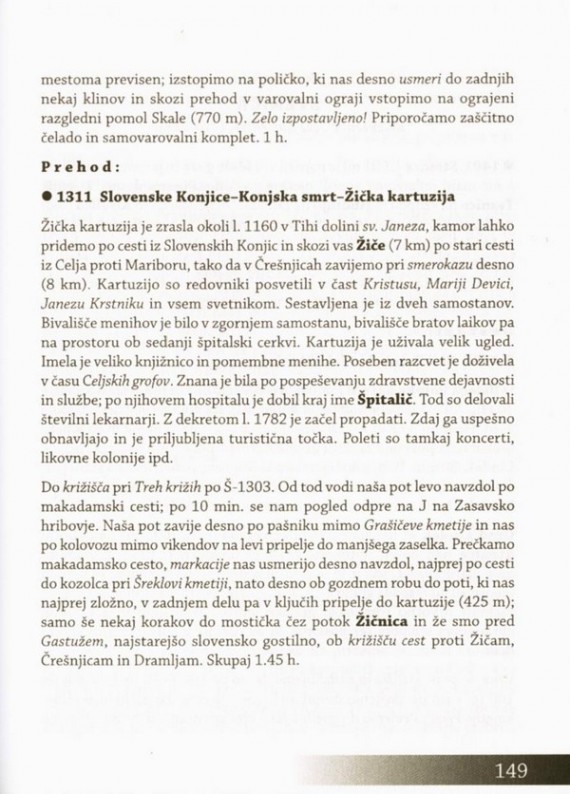 mestoma previsen; izstopimo na poličko, ki nas desno usmeri do zadnjih nekaj klinov in skozi prehod v varovalni ograji vstopimo na ograjeni razgledni pomol Skale (770 m). Zelo izpostavljeno! Priporočamo zaščitno čelado in samovarovalni komplet. 1 h.

Prehod:

● 1311 Slovenske Konjice–Konjska smrt–Žička kartuzija

Žička kartuzija je zrasla okoli l. 1160 v Tihi dolini sv. Janeza, kamor lahko pridemo po cesti iz Slovenskih Konjic in skozi vas Žiče (7 km) po stari cesti iz Celja proti Mariboru, tako da v Črešnjicah zavijemo pri smerokazu desno (8 km). Kartuzijo so redovniki posvetili v čast Kristusu, Mariji Devici, Janezu Krstniku in vsem svetnikom. Sestavljena je iz dveh samostanov. Bivališče menihov je bilo v zgornjem samostanu, bivališče bratov laikov pa na prostoru ob sedanji špitalski cerkvi. Kartuzija je uživala velik ugled. Imela je veliko knjižnico in pomembne menihe. Poseben razcvet je doživela v času Celjskih grofov. Znana je bila po pospeševanju zdravstvene dejavnosti in službe; po njihovem hospitalu je dobil kraj ime Špitalič. Tod so delovali številni lekarnarji. Z dekretom l. 1782 je začel propadati. Zdaj ga uspešno obnavljajo in je priljubljena turistična točka. Poleti so tamkaj koncerti, likovne kolonije ipd.

Do križišča pri Treh križih po Š-1303. Od tod vodi naša pot levo navzdol po makadamski cesti; po 10 min. se nam pogled odpre na J na Zasavsko hribovje. Naša pot zavije desno po pašniku mimo Grašičeve kmetije in nas po kolovozu mimo vikendov na levi pripelje do manjšega zaselka. Prečkamo makadamsko cesto, markacije nas usmerijo desno navzdol, najprej po cesti do kozolca pri Šreklovi kmetiji, nato desno ob gozdnem robu do poti, ki nas najprej zložno, v zadnjem delu pa v ključih pripelje do kartuzije (425 m); samo še nekaj korakov do mostička čez potok Žičnica in že smo pred Gastužem, najstarejšo slovensko gostilno, ob križišču cest proti Žičam, Črešnjicam in Dramljam. Skupaj 1.45 h.

149